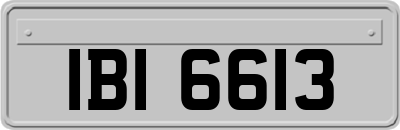 IBI 6613